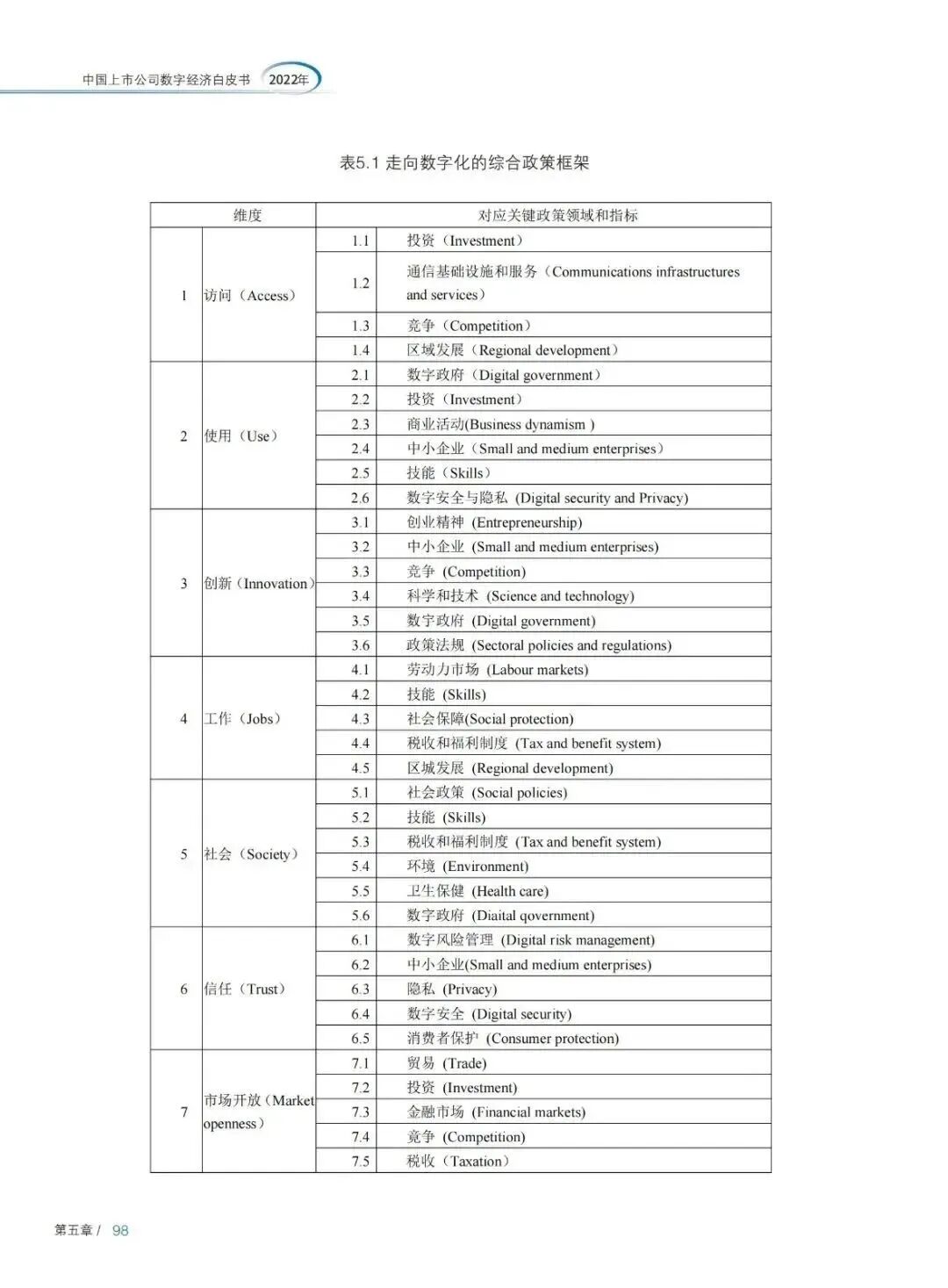 中国上市公司数字经济白皮书 2022年

表5.1 走向数字化的综合政策框架

| 维度 | | 对应关键政策领域和指标 | |
|---|---|---|---|
| 1 | 访问（Access） | 1.1 | 投资（Investment） |
| | | 1.2 | 通信基础设施和服务（Communications infrastructures and services） |
| | | 1.3 | 竞争（Competition） |
| | | 1.4 | 区域发展（Regional development） |
| 2 | 使用（Use） | 2.1 | 数字政府（Digital government） |
| | | 2.2 | 投资（Investment） |
| | | 2.3 | 商业活动(Business dynamism ) |
| | | 2.4 | 中小企业（Small and medium enterprises） |
| | | 2.5 | 技能（Skills） |
| | | 2.6 | 数字安全与隐私 (Digital security and Privacy) |
| 3 | 创新（Innovation） | 3.1 | 创业精神 (Entrepreneurship) |
| | | 3.2 | 中小企业 (Small and medium enterprises) |
| | | 3.3 | 竞争 (Competition) |
| | | 3.4 | 科学和技术 (Science and technology) |
| | | 3.5 | 数字政府 (Digital government) |
| | | 3.6 | 政策法规 (Sectoral policies and regulations) |
| 4 | 工作（Jobs） | 4.1 | 劳动力市场 (Labour markets) |
| | | 4.2 | 技能 (Skills) |
| | | 4.3 | 社会保障(Social protection) |
| | | 4.4 | 税收和福利制度 (Tax and benefit system) |
| | | 4.5 | 区域发展 (Regional development) |
| 5 | 社会（Society） | 5.1 | 社会政策 (Social policies) |
| | | 5.2 | 技能 (Skills) |
| | | 5.3 | 税收和福利制度 (Tax and benefit system) |
| | | 5.4 | 环境 (Environment) |
| | | 5.5 | 卫生保健 (Health care) |
| | | 5.6 | 数字政府 (Diaital qovernment) |
| 6 | 信任（Trust） | 6.1 | 数字风险管理 (Digital risk management) |
| | | 6.2 | 中小企业(Small and medium enterprises) |
| | | 6.3 | 隐私 (Privacy) |
| | | 6.4 | 数字安全 (Digital security) |
| | | 6.5 | 消费者保护 (Consumer protection) |
| 7 | 市场开放（Market openness） | 7.1 | 贸易 (Trade) |
| | | 7.2 | 投资 (Investment) |
| | | 7.3 | 金融市场 (Financial markets) |
| | | 7.4 | 竞争 (Competition) |
| | | 7.5 | 税收（Taxation） |

第五章 / 98